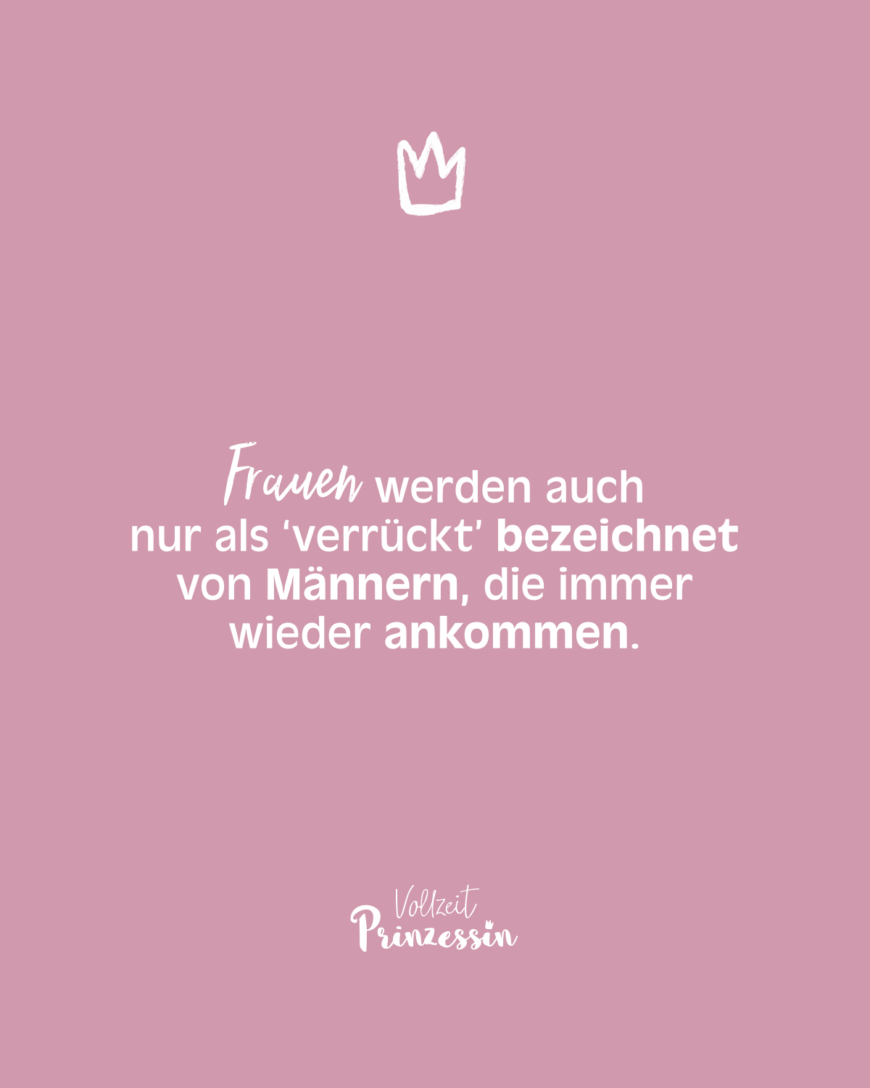 Frauen werden auch nur als 'verrückt' bezeichnet von Männern, die immer wieder ankommen.

Vollzeit Prinzessin